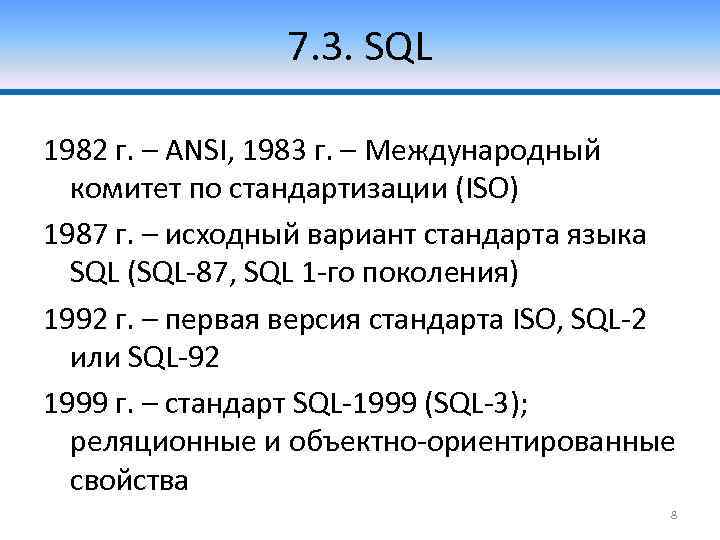 7.3. SQL

1982 г. – ANSI, 1983 г. – Международный комитет по стандартизации (ISO)

1987 г. – исходный вариант стандарта языка SQL (SQL-87, SQL 1-го поколения)

1992 г. – первая версия стандарта ISO, SQL-2 или SQL-92

1999 г. – стандарт SQL-1999 (SQL-3); реляционные и объектно-ориентированные свойства

8